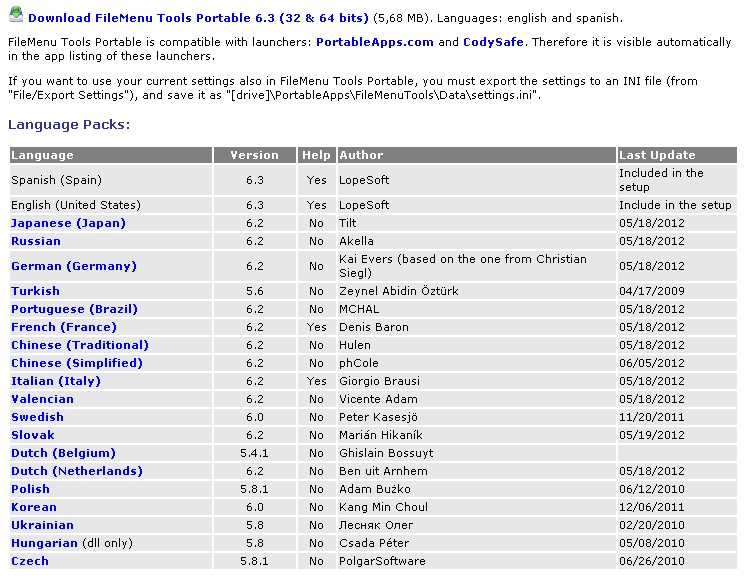 Download FileMenu Tools Portable 6.3 (32 & 64 bits) (5,68 MB). Languages: english and spanish.

FileMenu Tools Portable is compatible with launchers: PortableApps.com and CodySafe. Therefore it is visible automatically in the app listing of these launchers.

If you want to use your current settings also in FileMenu Tools Portable, you must export the settings to an INI file (from "File/Export Settings"), and save it as "[drive]\PortableApps\FileMenuTools\Data\settings.ini".

Language Packs:

| Language | Version | Help | Author | Last Update |
|---|---|---|---|---|
| Spanish (Spain) | 6.3 | Yes | LopeSoft | Included in the setup |
| English (United States) | 6.3 | Yes | LopeSoft | Include in the setup |
| Japanese (Japan) | 6.2 | No | Tilt | 05/18/2012 |
| Russian | 6.2 | No | Akella | 05/18/2012 |
| German (Germany) | 6.2 | No | Kai Evers (based on the one from Christian Siegl) | 05/18/2012 |
| Turkish | 5.6 | No | Zeynel Abidin Öztürk | 04/17/2009 |
| Portuguese (Brazil) | 6.2 | No | MCHAL | 05/18/2012 |
| French (France) | 6.2 | Yes | Denis Baron | 05/18/2012 |
| Chinese (Traditional) | 6.2 | No | Hulen | 05/18/2012 |
| Chinese (Simplified) | 6.2 | No | phCole | 06/05/2012 |
| Italian (Italy) | 6.2 | Yes | Giorgio Brausi | 05/18/2012 |
| Valencian | 6.2 | No | Vicente Adam | 05/18/2012 |
| Swedish | 6.0 | No | Peter Kasesjö | 11/20/2011 |
| Slovak | 6.2 | No | Marián Hikaník | 05/19/2012 |
| Dutch (Belgium) | 5.4.1 | No | Ghislain Bossuyt | |
| Dutch (Netherlands) | 6.2 | No | Ben uit Arnhem | 05/18/2012 |
| Polish | 5.8.1 | No | Adam Bużko | 06/12/2010 |
| Korean | 6.0 | No | Kang Min Choul | 12/06/2011 |
| Ukrainian | 5.8 | No | Лесняк Олег | 02/20/2010 |
| Hungarian (dll only) | 5.8 | No | Csada Péter | 05/08/2010 |
| Czech | 5.8.1 | No | PolgarSoftware | 06/26/2010 |